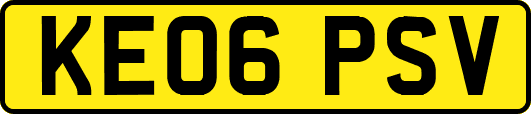 KE06 PSV